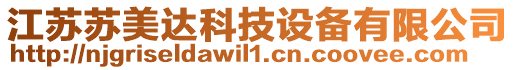 江苏苏美达科技设备有限公司
http://njgriseldawil1.cn.coovee.com